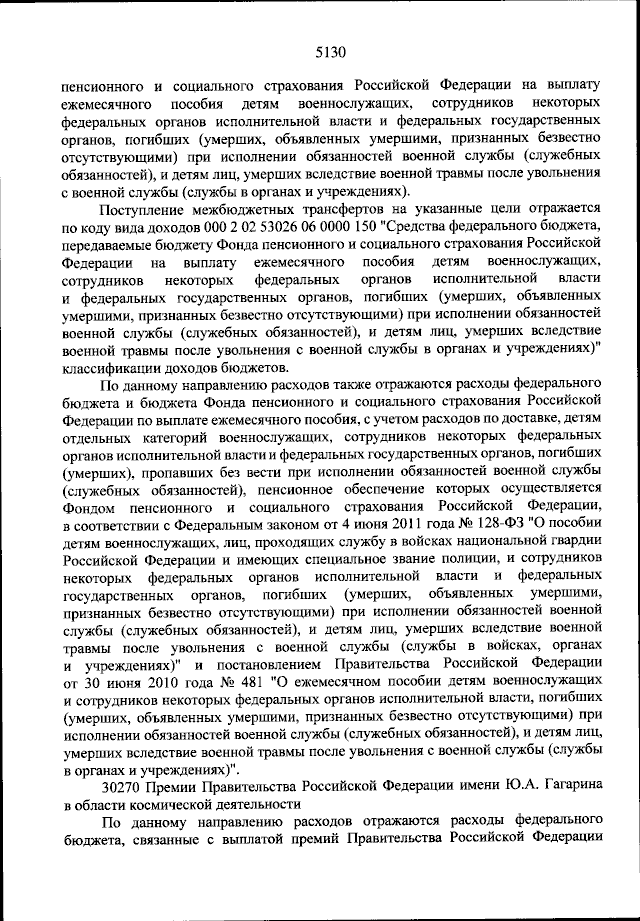 5130

пенсионного и социального страхования Российской Федерации на выплату ежемесячного пособия детям военнослужащих, сотрудников некоторых федеральных органов исполнительной власти и федеральных государственных органов, погибших (умерших, объявленных умершими, признанных безвестно отсутствующими) при исполнении обязанностей военной службы (служебных обязанностей), и детям лиц, умерших вследствие военной травмы после увольнения с военной службы (службы в органах и учреждениях).

Поступление межбюджетных трансфертов на указанные цели отражается по коду вида доходов 000 2 02 53026 06 0000 150 "Средства федерального бюджета, передаваемые бюджету Фонда пенсионного и социального страхования Российской Федерации на выплату ежемесячного пособия детям военнослужащих, сотрудников некоторых федеральных органов исполнительной власти и федеральных государственных органов, погибших (умерших, объявленных умершими, признанных безвестно отсутствующими) при исполнении обязанностей военной службы (служебных обязанностей), и детям лиц, умерших вследствие военной травмы после увольнения с военной службы в органах и учреждениях)" классификации доходов бюджетов.

По данному направлению расходов также отражаются расходы федерального бюджета и бюджета Фонда пенсионного и социального страхования Российской Федерации по выплате ежемесячного пособия, с учетом расходов по доставке, детям отдельных категорий военнослужащих, сотрудников некоторых федеральных органов исполнительной власти и федеральных государственных органов, погибших (умерших), пропавших без вести при исполнении обязанностей военной службы (служебных обязанностей), пенсионное обеспечение которых осуществляется Фондом пенсионного и социального страхования Российской Федерации, в соответствии с Федеральным законом от 4 июня 2011 года № 128-ФЗ "О пособии детям военнослужащих, лиц, проходящих службу в войсках национальной гвардии Российской Федерации и имеющих специальное звание полиции, и сотрудников некоторых федеральных органов исполнительной власти и федеральных государственных органов, погибших (умерших, объявленных умершими, признанных безвестно отсутствующими) при исполнении обязанностей военной службы (служебных обязанностей), и детям лиц, умерших вследствие военной травмы после увольнения с военной службы (службы в войсках, органах и учреждениях)" и постановлением Правительства Российской Федерации от 30 июня 2010 года № 481 "О ежемесячном пособии детям военнослужащих и сотрудников некоторых федеральных органов исполнительной власти, погибших (умерших, объявленных умершими, признанных безвестно отсутствующими) при исполнении обязанностей военной службы (служебных обязанностей), и детям лиц, умерших вследствие военной травмы после увольнения с военной службы (службы в органах и учреждениях)".

30270 Премии Правительства Российской Федерации имени Ю.А. Гагарина в области космической деятельности

По данному направлению расходов отражаются расходы федерального бюджета, связанные с выплатой премий Правительства Российской Федерации